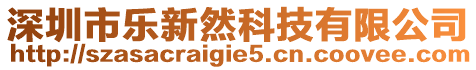 深圳市乐新然科技有限公司
http://szasacraigie5.cn.coovee.com